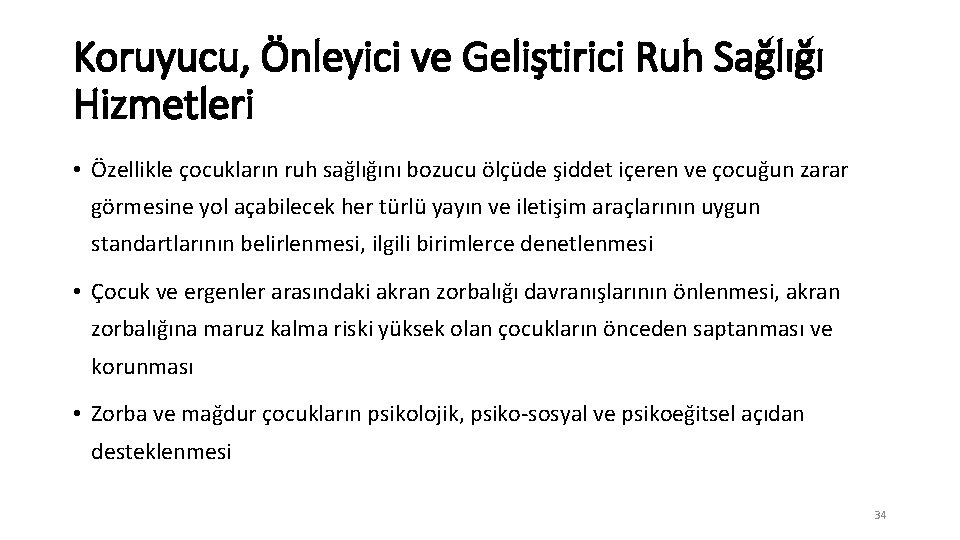 Koruyucu, Önleyici ve Geliştirici Ruh Sağlığı Hizmetleri

• Özellikle çocukların ruh sağlığını bozucu ölçüde şiddet içeren ve çocuğun zarar görmesine yol açabilecek her türlü yayın ve iletişim araçlarının uygun standartlarının belirlenmesi, ilgili birimlerce denetlenmesi

• Çocuk ve ergenler arasındaki akran zorbalığı davranışlarının önlenmesi, akran zorbalığına maruz kalma riski yüksek olan çocukların önceden saptanması ve korunması

• Zorba ve mağdur çocukların psikolojik, psiko-sosyal ve psikoeğitsel açıdan desteklenmesi

34